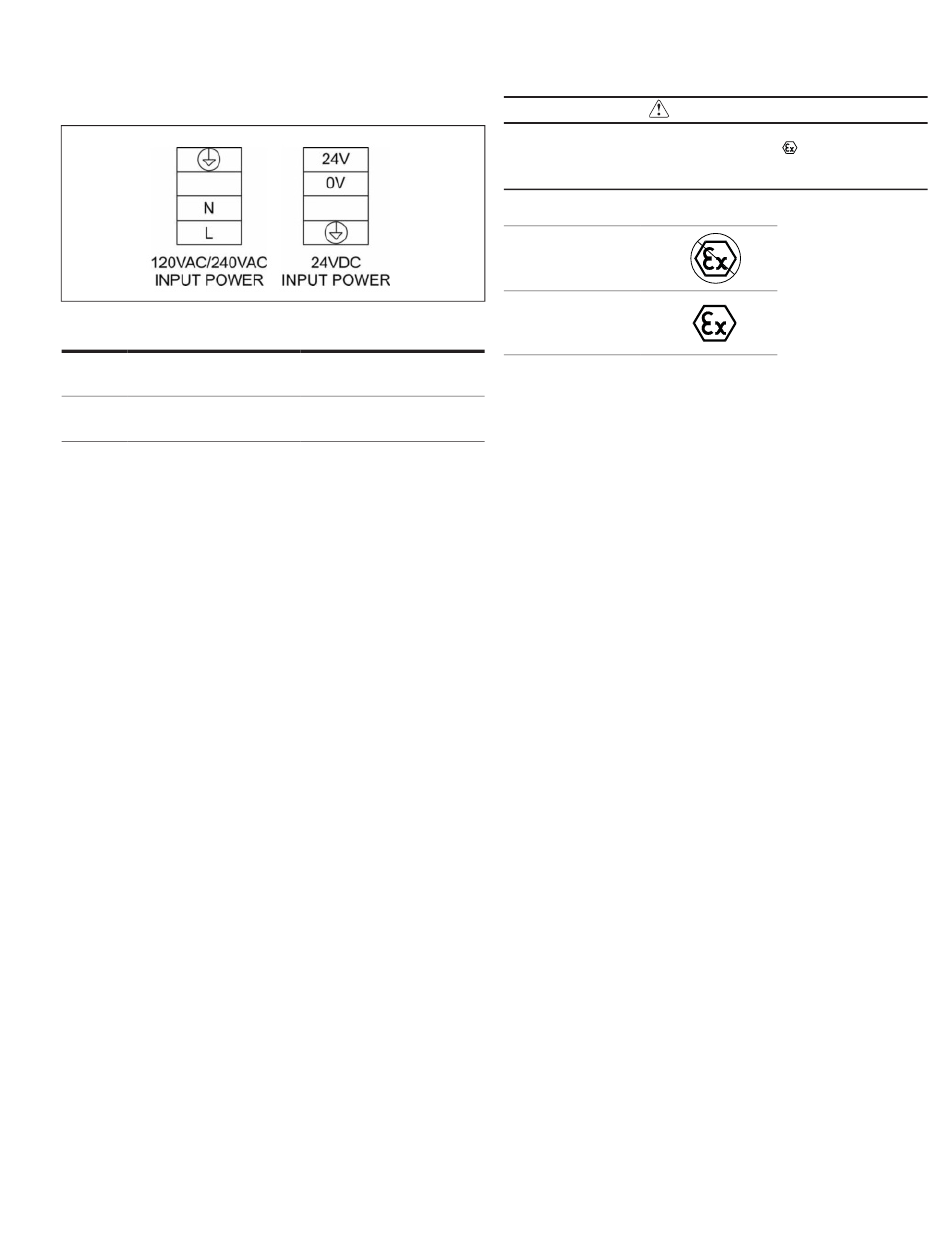 N
L
120VAC/240VAC
INPUT POWER

24V
0V
24VDC
INPUT POWER